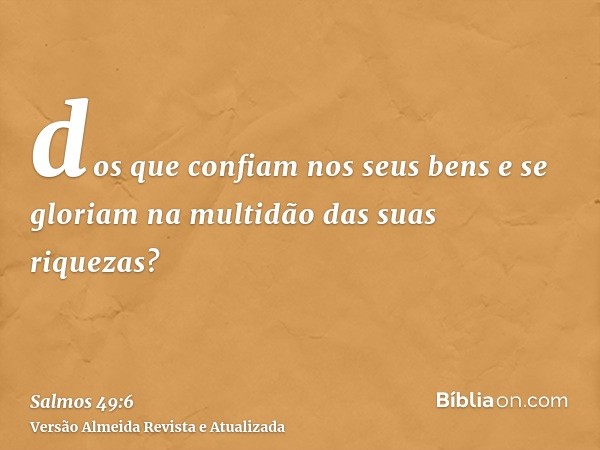 dos que confiam nos seus bens e se gloriam na multidão das suas riquezas?

Salmos 49:6
Versão Almeida Revista e Atualizada

Bíbliaon.com